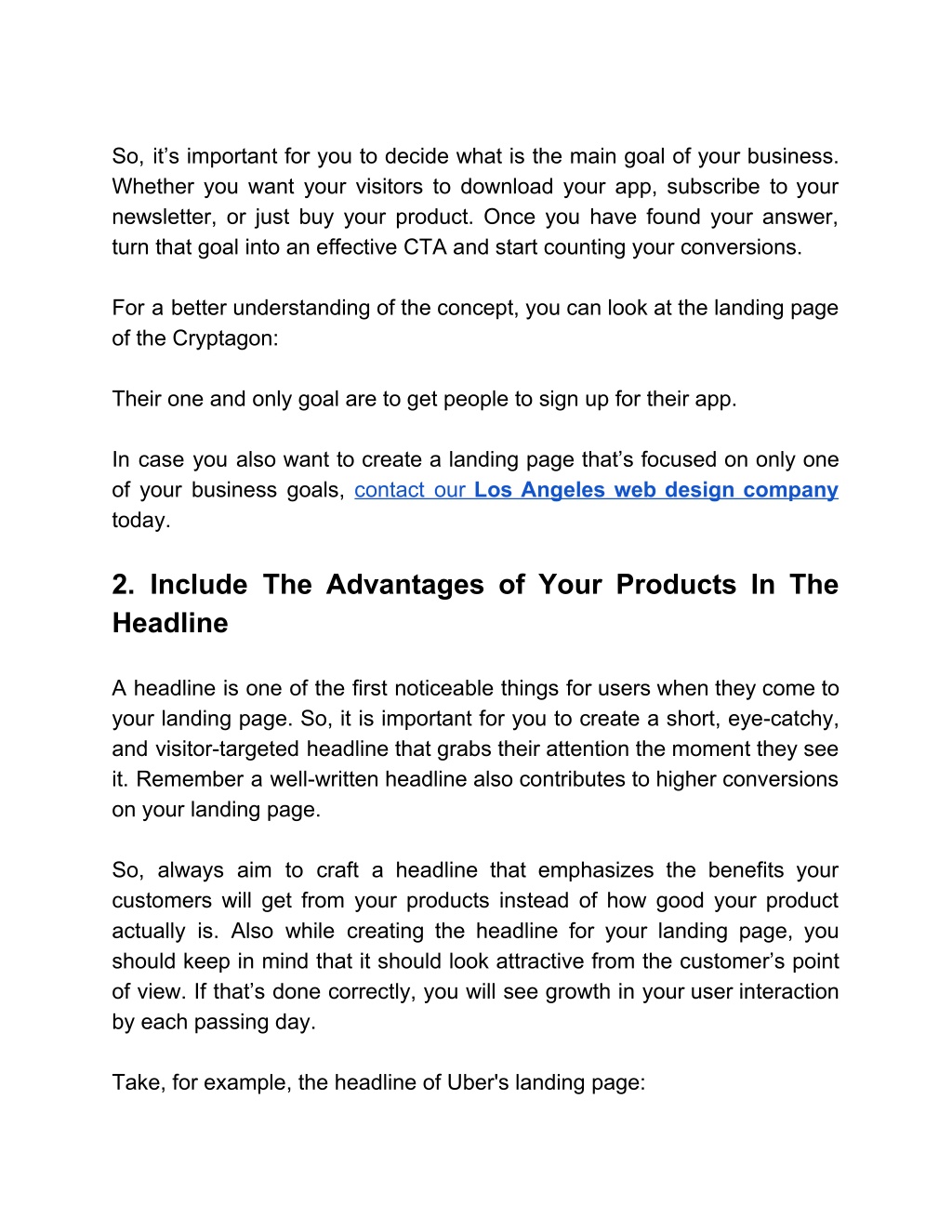 So, it’s important for you to decide what is the main goal of your business. Whether you want your visitors to download your app, subscribe to your newsletter, or just buy your product. Once you have found your answer, turn that goal into an effective CTA and start counting your conversions.

For a better understanding of the concept, you can look at the landing page of the Cryptagon:

Their one and only goal are to get people to sign up for their app.

In case you also want to create a landing page that’s focused on only one of your business goals, contact our Los Angeles web design company today.

2. Include The Advantages of Your Products In The Headline

A headline is one of the first noticeable things for users when they come to your landing page. So, it is important for you to create a short, eye-catchy, and visitor-targeted headline that grabs their attention the moment they see it. Remember a well-written headline also contributes to higher conversions on your landing page.

So, always aim to craft a headline that emphasizes the benefits your customers will get from your products instead of how good your product actually is. Also while creating the headline for your landing page, you should keep in mind that it should look attractive from the customer’s point of view. If that’s done correctly, you will see growth in your user interaction by each passing day.

Take, for example, the headline of Uber's landing page: